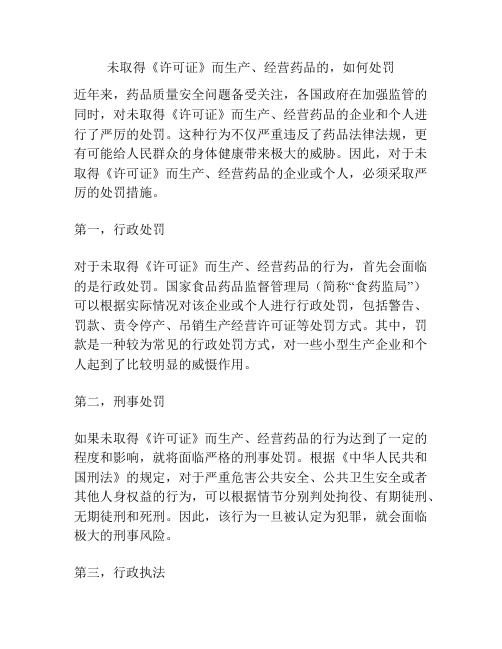 未取得《许可证》而生产、经营药品的，如何处罚

近年来，药品质量安全问题备受关注，各国政府在加强监管的同时，对未取得《许可证》而生产、经营药品的企业和个人进行了严厉的处罚。这种行为不仅严重违反了药品法律法规，更有可能给人民群众的身体健康带来极大的威胁。因此，对于未取得《许可证》而生产、经营药品的企业或个人，必须采取严厉的处罚措施。

第一，行政处罚

对于未取得《许可证》而生产、经营药品的行为，首先会面临的是行政处罚。国家食品药品监督管理局（简称“食药监局”）可以根据实际情况对该企业或个人进行行政处罚，包括警告、罚款、责令停产、吊销生产经营许可证等处罚方式。其中，罚款是一种较为常见的行政处罚方式，对一些小型生产企业和个人起到了比较明显的威慑作用。

第二，刑事处罚

如果未取得《许可证》而生产、经营药品的行为达到了一定的程度和影响，就将面临严格的刑事处罚。根据《中华人民共和国刑法》的规定，对于严重危害公共安全、公共卫生安全或者其他人身权益的行为，可以根据情节分别判处拘役、有期徒刑、无期徒刑和死刑。因此，该行为一旦被认定为犯罪，就会面临极大的刑事风险。

第三，行政执法